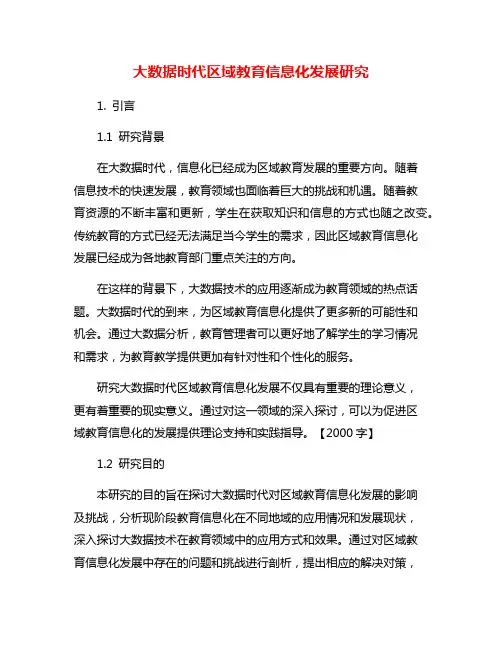 大数据时代区域教育信息化发展研究

1. 引言

1.1 研究背景

在大数据时代，信息化已经成为区域教育发展的重要方向。随着信息技术的快速发展，教育领域也面临着巨大的挑战和机遇。随着教育资源的不断丰富和更新，学生在获取知识和信息的方式也随之改变。传统教育的方式已经无法满足当今学生的需求，因此区域教育信息化发展已经成为各地教育部门重点关注的方向。

在这样的背景下，大数据技术的应用逐渐成为教育领域的热点话题。大数据时代的到来，为区域教育信息化提供了更多新的可能性和机会。通过大数据分析，教育管理者可以更好地了解学生的学习情况和需求，为教育教学提供更加有针对性和个性化的服务。

研究大数据时代区域教育信息化发展不仅具有重要的理论意义，更有着重要的现实意义。通过对这一领域的深入探讨，可以为促进区域教育信息化的发展提供理论支持和实践指导。【2000 字】

1.2 研究目的

本研究的目的旨在探讨大数据时代对区域教育信息化发展的影响及挑战，分析现阶段教育信息化在不同地域的应用情况和发展现状，深入探讨大数据技术在教育领域中的应用方式和效果。通过对区域教育信息化发展中存在的问题和挑战进行剖析，提出相应的解决对策，